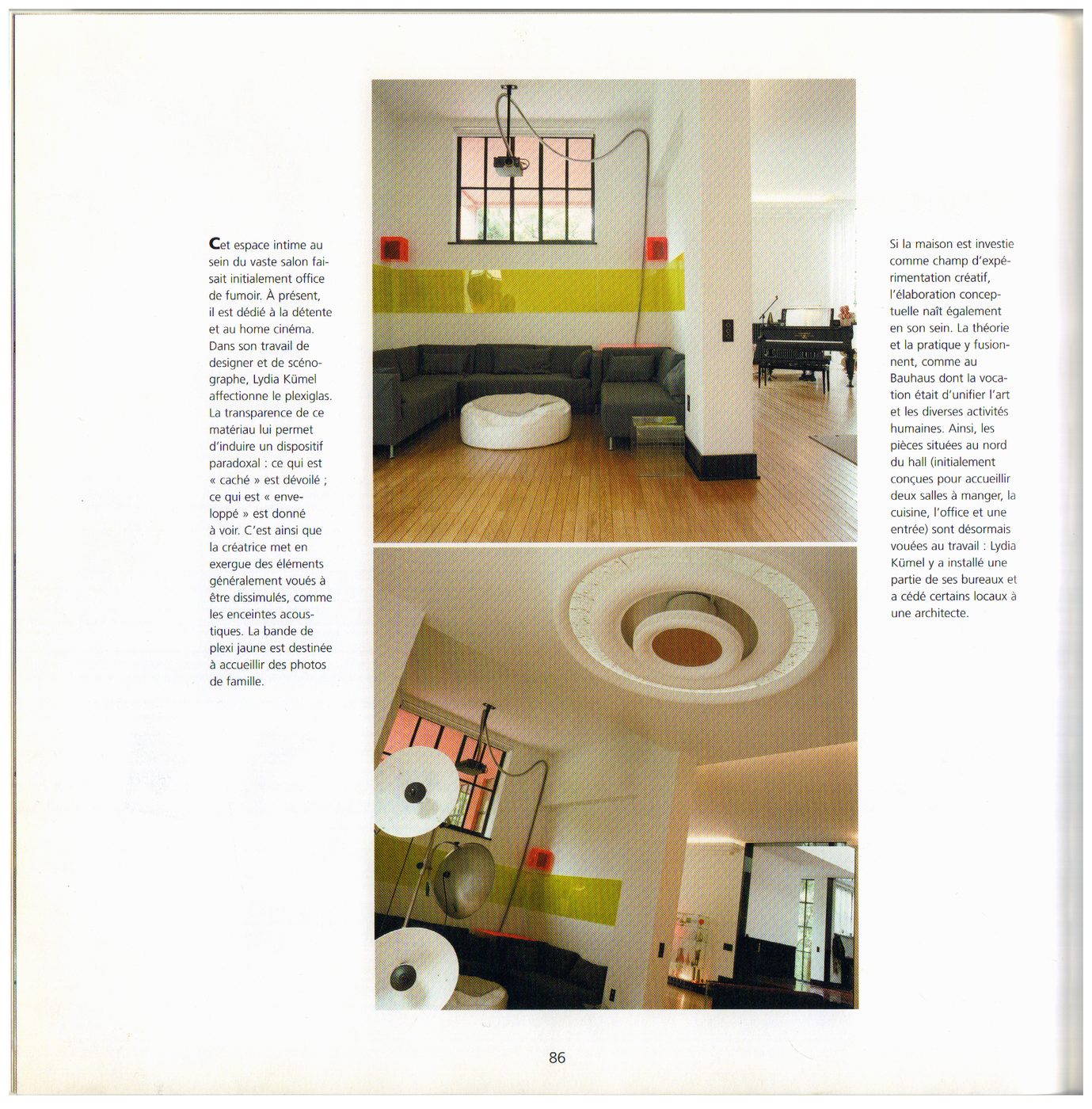 Cet espace intime au sein du vaste salon faisait initialement office de fumoir. À présent, il est dédié à la détente et au home cinéma. Dans son travail de designer et de scénographe, Lydia Kümel affectionne le plexiglas. La transparence de ce matériau lui permet d'induire un dispositif paradoxal : ce qui est « caché » est dévoilé ; ce qui est « enveloppé » est donné à voir. C'est ainsi que la créatrice met en exergue des éléments généralement voués à être dissimulés, comme les enceintes acoustiques. La bande de plexi jaune est destinée à accueillir des photos de famille.

Si la maison est investie comme champ d'expérimentation créatif, l'élaboration conceptuelle naît également en son sein. La théorie et la pratique y fusionnent, comme au Bauhaus dont la vocation était d'unifier l'art et les diverses activités humaines. Ainsi, les pièces situées au nord du hall (initialement conçues pour accueillir deux salles à manger, la cuisine, l'office et une entrée) sont désormais vouées au travail : Lydia Kümel y a installé une partie de ses bureaux et a cédé certains locaux à une architecte.

86